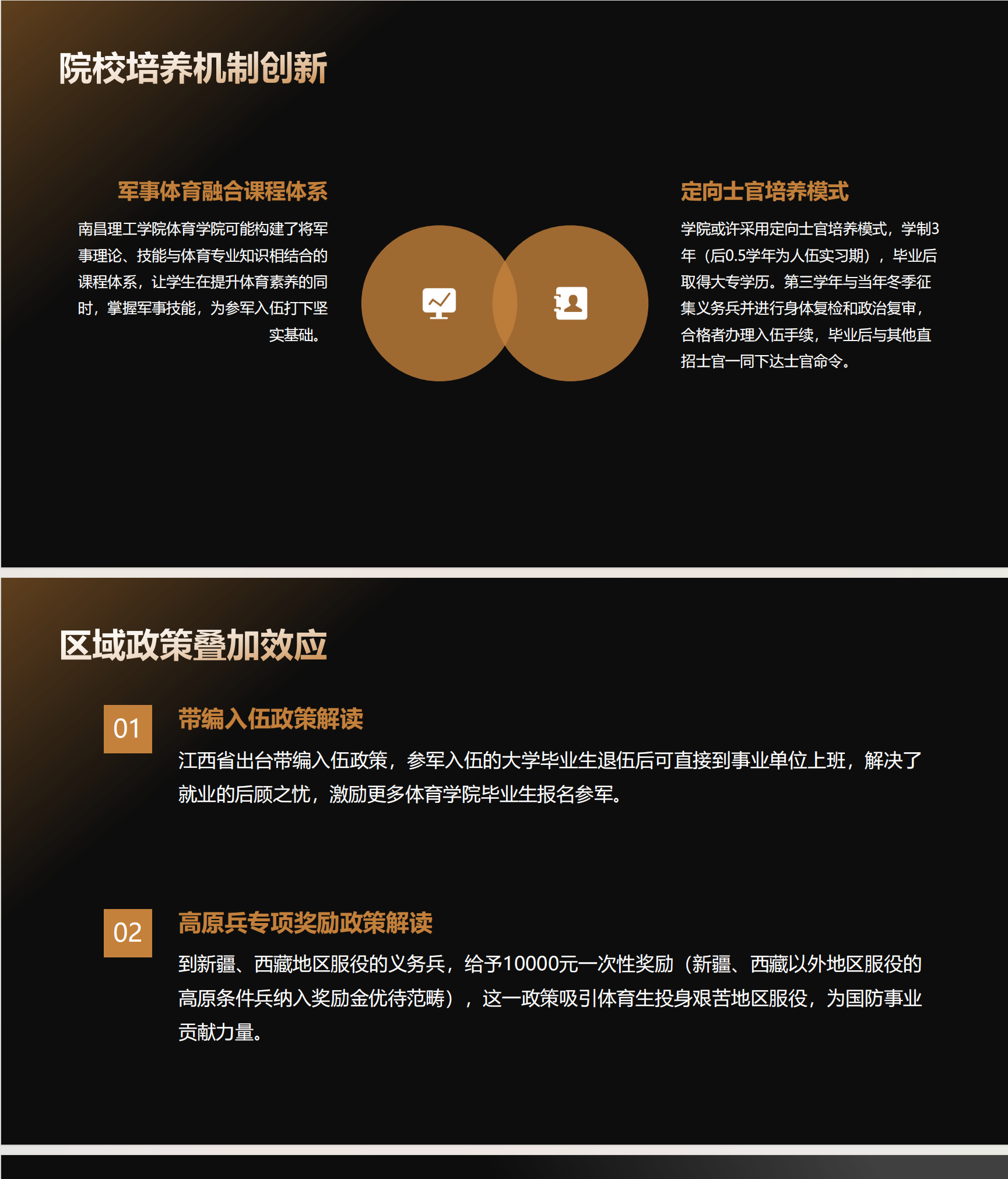 院校培养机制创新

军事体育融合课程体系

南昌理工学院体育学院可能构建了将军事理论、技能与体育专业知识相结合的课程体系，让学生在提升体育素养的同时，掌握军事技能，为参军入伍打下坚实基础。

定向士官培养模式

学院或许采用定向士官培养模式，学制3年（后0.5学年为人伍实习期），毕业后取得大专学历。第三学年与当年冬季征集义务兵并进行身体复检和政治复审，合格者办理入伍手续，毕业后与其他直招士官一同下达士官命令。

区域政策叠加效应

01

带编入伍政策解读

江西省出台带编入伍政策，参军入伍的大学毕业生退伍后可直接到事业单位上班，解决了就业的后顾之忧，激励更多体育学院毕业生报名参军。

02

高原兵专项奖励政策解读

到新疆、西藏地区服役的义务兵，给予10000元一次性奖励（新疆、西藏以外地区服役的高原条件兵纳入奖励金优待范畴），这一政策吸引体育生投身艰苦地区服役，为国防事业贡献力量。